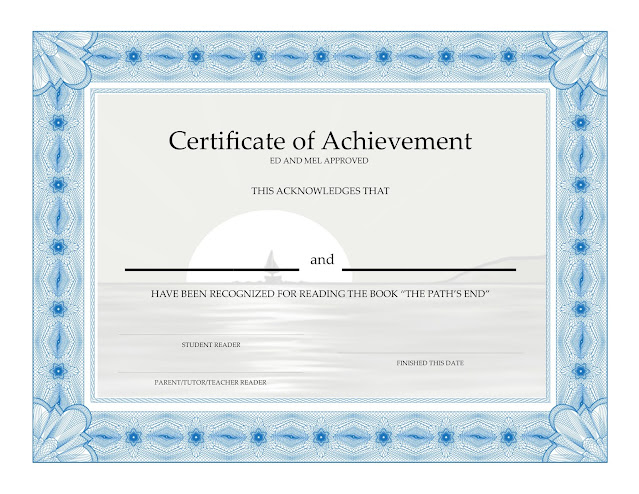 Certificate of Achievement
ED AND MEL APPROVED

THIS ACKNOWLEDGES THAT

____ and ____

HAVE BEEN RECOGNIZED FOR READING THE BOOK "THE PATH'S END"

____
STUDENT READER

____
FINISHED THIS DATE

____
PARENT/TUTOR/TEACHER READER